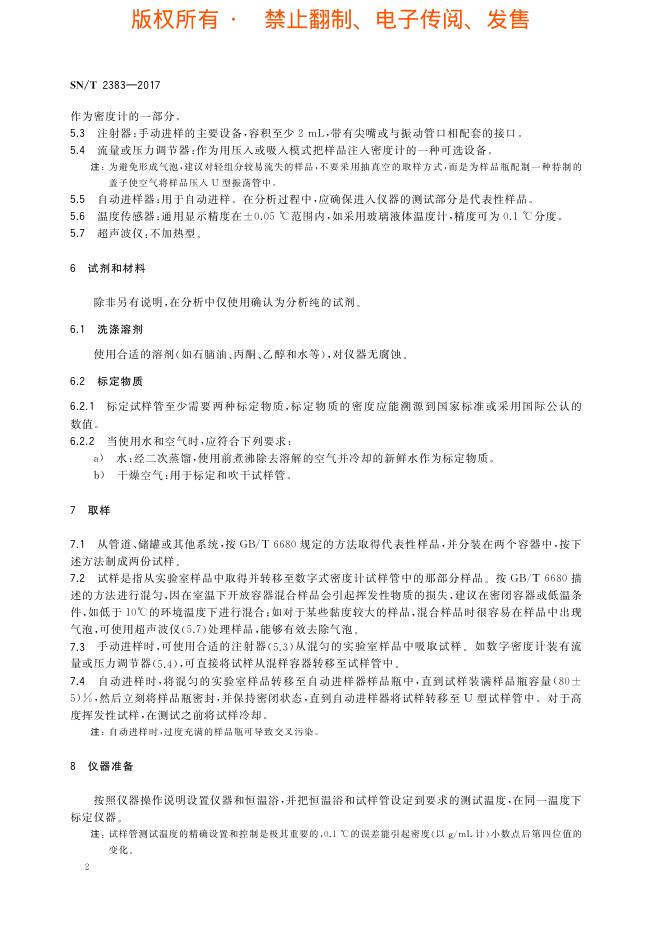 版权所有 · 禁止翻制、电子传阅、发售

SN/T 2383—2017

作为密度计的一部分。

5.3 注射器：手动进样的主要设备，容积至少 2 mL，带有尖嘴或与振动管口相配套的接口。

5.4 流量或压力调节器：作为用压入或吸入模式把样品注入密度计的一种可选设备。

注：为避免形成气泡，建议对轻组分较易流失的样品，不要采用抽真空的取样方式，而是为样品瓶配制一种特制的盖子使空气将样品压入 U 型振荡管中。

5.5 自动进样器：用于自动进样。在分析过程中，应确保进入仪器的测试部分是代表性样品。

5.6 温度传感器：通用显示精度在±0.05 ℃范围内，如采用玻璃液体温度计，精度可为 0.1 ℃分度。

5.7 超声波仪：不加热型。

6 试剂和材料

除非另有说明，在分析中仅使用确认为分析纯的试剂。

6.1 洗涤溶剂

使用合适的溶剂(如石脑油、丙酮、乙醇和水等)，对仪器无腐蚀。

6.2 标定物质

6.2.1 标定试样管至少需要两种标定物质，标定物质的密度应能溯源到国家标准或采用国际公认的数值。

6.2.2 当使用水和空气时，应符合下列要求：

a) 水：经二次蒸馏，使用前煮沸除去溶解的空气并冷却的新鲜水作为标定物质。

b) 干燥空气：用于标定和吹干试样管。

7 取样

7.1 从管道、储罐或其他系统，按 GB/T 6680 规定的方法取得代表性样品，并分装在两个容器中，按下述方法制成两份试样。

7.2 试样是指从实验室样品中取得并转移至数字式密度计试样管中的那部分样品。按 GB/T 6680 描述的方法进行混匀，因在室温下开放容器混合样品会引起挥发性物质的损失，建议在密闭容器或低温条件，如低于 10℃的环境温度下进行混合；如对于某些黏度较大的样品，混合样品时很容易在样品中出现气泡，可使用超声波仪(5.7)处理样品，能够有效去除气泡。

7.3 手动进样时，可使用合适的注射器(5.3)从混匀的实验室样品中吸取试样。如数字密度计装有流量或压力调节器(5.4)，可直接将试样从混样容器转移至试样管中。

7.4 自动进样时，将混匀的实验室样品转移至自动进样器样品瓶中，直到试样装满样品瓶容量(80±5)%，然后立刻将样品瓶密封，并保持密闭状态，直到自动进样器将试样转移至 U 型试样管中。对于高度挥发性试样，在测试之前将试样冷却。

注：自动进样时，过度充满的样品瓶可导致交叉污染。

8 仪器准备

按照仪器操作说明设置仪器和恒温浴，并把恒温浴和试样管设定到要求的测试温度，在同一温度下标定仪器。

注：试样管测试温度的精确设置和控制是极其重要的，0.1 ℃的误差能引起密度(以 g/mL 计)小数点后第四位值的变化。

2